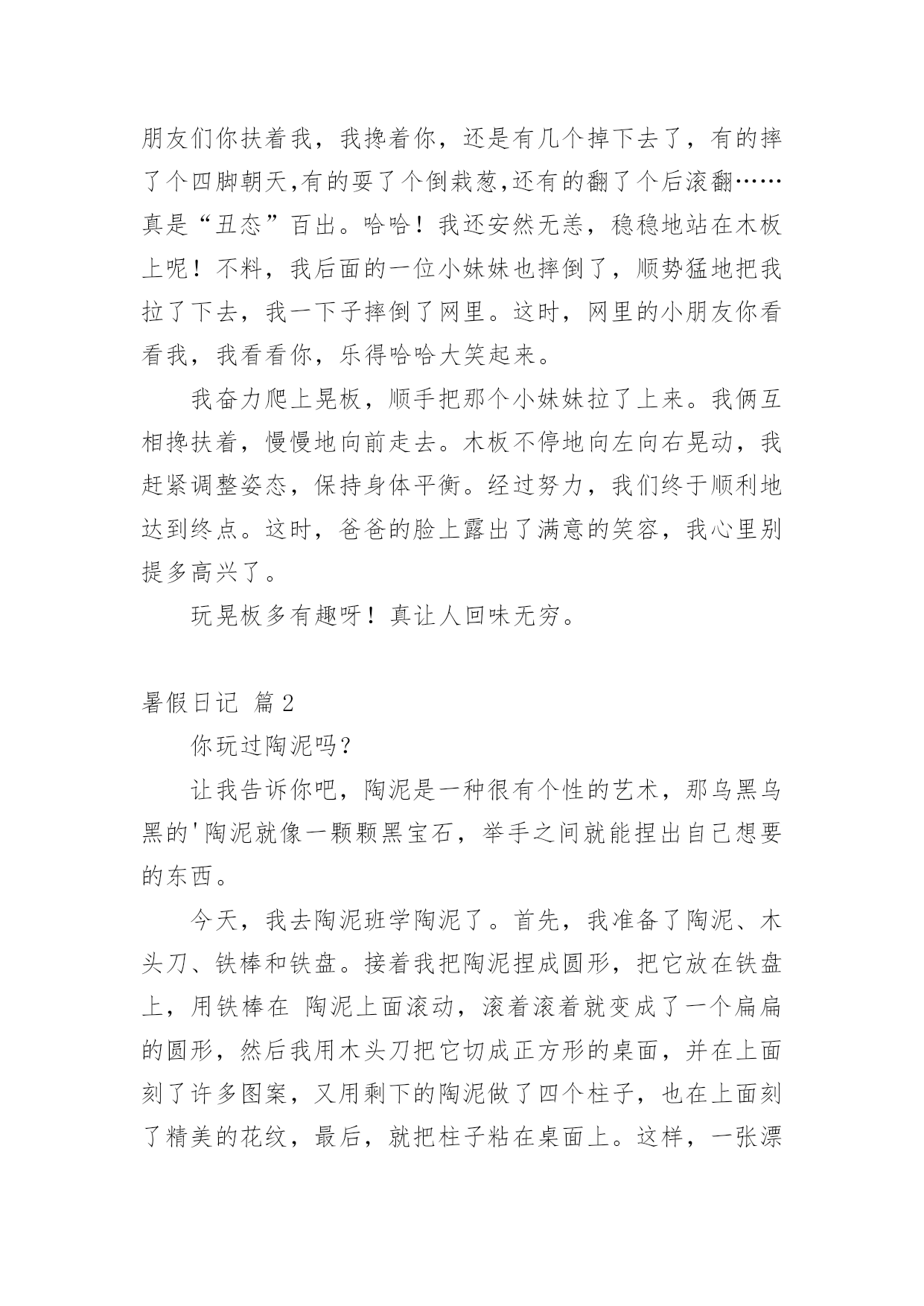 朋友们你扶着我，我搀着你，还是有几个掉下去了，有的摔了个四脚朝天,有的耍了个倒栽葱,还有的翻了个后滚翻……真是“丑态”百出。哈哈！我还安然无恙，稳稳地站在木板上呢！不料，我后面的一位小妹妹也摔倒了，顺势猛地把我拉了下去，我一下子摔倒了网里。这时，网里的小朋友你看看我，我看看你，乐得哈哈大笑起来。

我奋力爬上晃板，顺手把那个小妹妹拉了上来。我俩互相搀扶着，慢慢地向前走去。木板不停地向左向右晃动，我赶紧调整姿态，保持身体平衡。经过努力，我们终于顺利地达到终点。这时，爸爸的脸上露出了满意的笑容，我心里别提多高兴了。

玩晃板多有趣呀！真让人回味无穷。

暑假日记 篇2

你玩过陶泥吗？

让我告诉你吧，陶泥是一种很有个性的艺术，那乌黑乌黑的'陶泥就像一颗颗黑宝石，举手之间就能捏出自己想要的东西。

今天，我去陶泥班学陶泥了。首先，我准备了陶泥、木头刀、铁棒和铁盘。接着我把陶泥捏成圆形，把它放在铁盘上，用铁棒在 陶泥上面滚动，滚着滚着就变成了一个扁扁的圆形，然后我用木头刀把它切成正方形的桌面，并在上面刻了许多图案，又用剩下的陶泥做了四个柱子，也在上面刻了精美的花纹，最后，就把柱子粘在桌面上。这样，一张漂